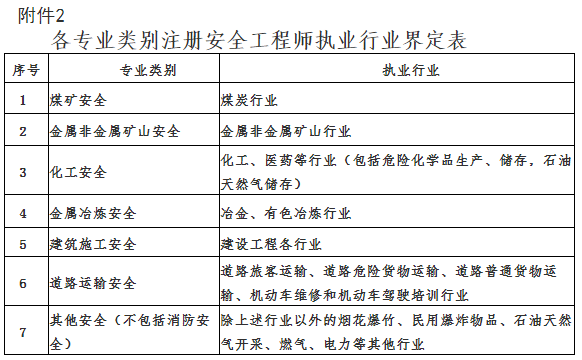 附件2

各专业类别注册安全工程师执业行业界定表

| 序号 | 专业类别 | 执业行业 |
|---|---|---|
| 1 | 煤矿安全 | 煤炭行业 |
| 2 | 金属非金属矿山安全 | 金属非金属矿山行业 |
| 3 | 化工安全 | 化工、医药等行业（包括危险化学品生产、储存，石油天然气储存） |
| 4 | 金属冶炼安全 | 冶金、有色冶炼行业 |
| 5 | 建筑施工安全 | 建设工程各行业 |
| 6 | 道路运输安全 | 道路旅客运输、道路危险货物运输、道路普通货物运输、机动车维修和机动车驾驶培训行业 |
| 7 | 其他安全（不包括消防安全） | 除上述行业以外的烟花爆竹、民用爆炸物品、石油天然气开采、燃气、电力等其他行业 |